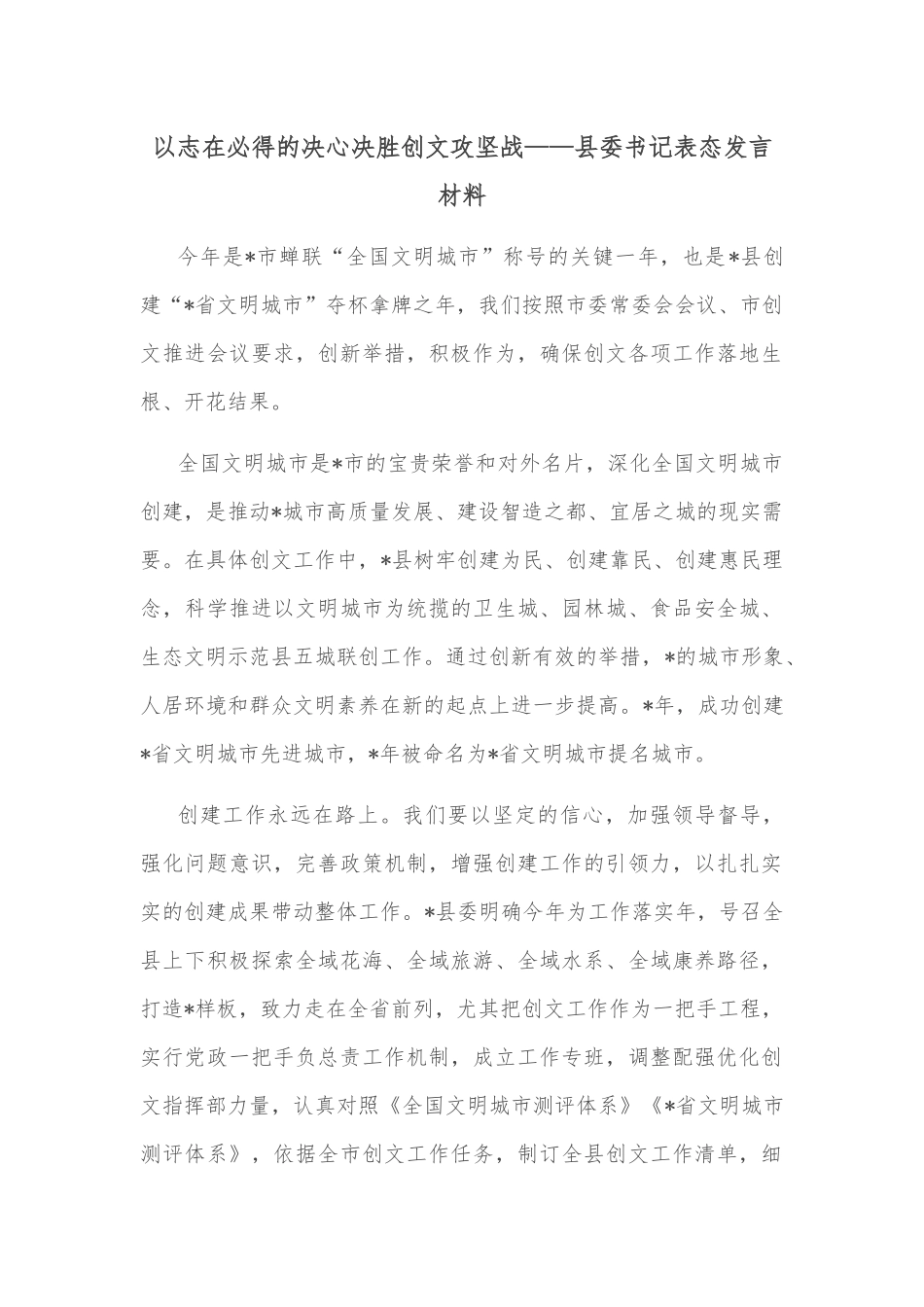 以志在必得的决心决胜创文攻坚战——县委书记表态发言材料

今年是*市蝉联“全国文明城市”称号的关键一年，也是*县创建“*省文明城市”夺杯拿牌之年，我们按照市委常委会会议、市创文推进会议要求，创新举措，积极作为，确保创文各项工作落地生根、开花结果。

全国文明城市是*市的宝贵荣誉和对外名片，深化全国文明城市创建，是推动*城市高质量发展、建设智造之都、宜居之城的现实需要。在具体创文工作中，*县树牢创建为民、创建靠民、创建惠民理念，科学推进以文明城市为统揽的卫生城、园林城、食品安全城、生态文明示范县五城联创工作。通过创新有效的举措，*的城市形象、人居环境和群众文明素养在新的起点上进一步提高。*年，成功创建*省文明城市先进城市，*年被命名为*省文明城市提名城市。

创建工作永远在路上。我们要以坚定的信心，加强领导督导，强化问题意识，完善政策机制，增强创建工作的引领力，以扎扎实实的创建成果带动整体工作。*县委明确今年为工作落实年，号召全县上下积极探索全域花海、全域旅游、全域水系、全域康养路径，打造*样板，致力走在全省前列，尤其把创文工作作为一把手工程，实行党政一把手负总责工作机制，成立工作专班，调整配强优化创文指挥部力量，认真对照《全国文明城市测评体系》《*省文明城市测评体系》，依据全市创文工作任务，制订全县创文工作清单，细